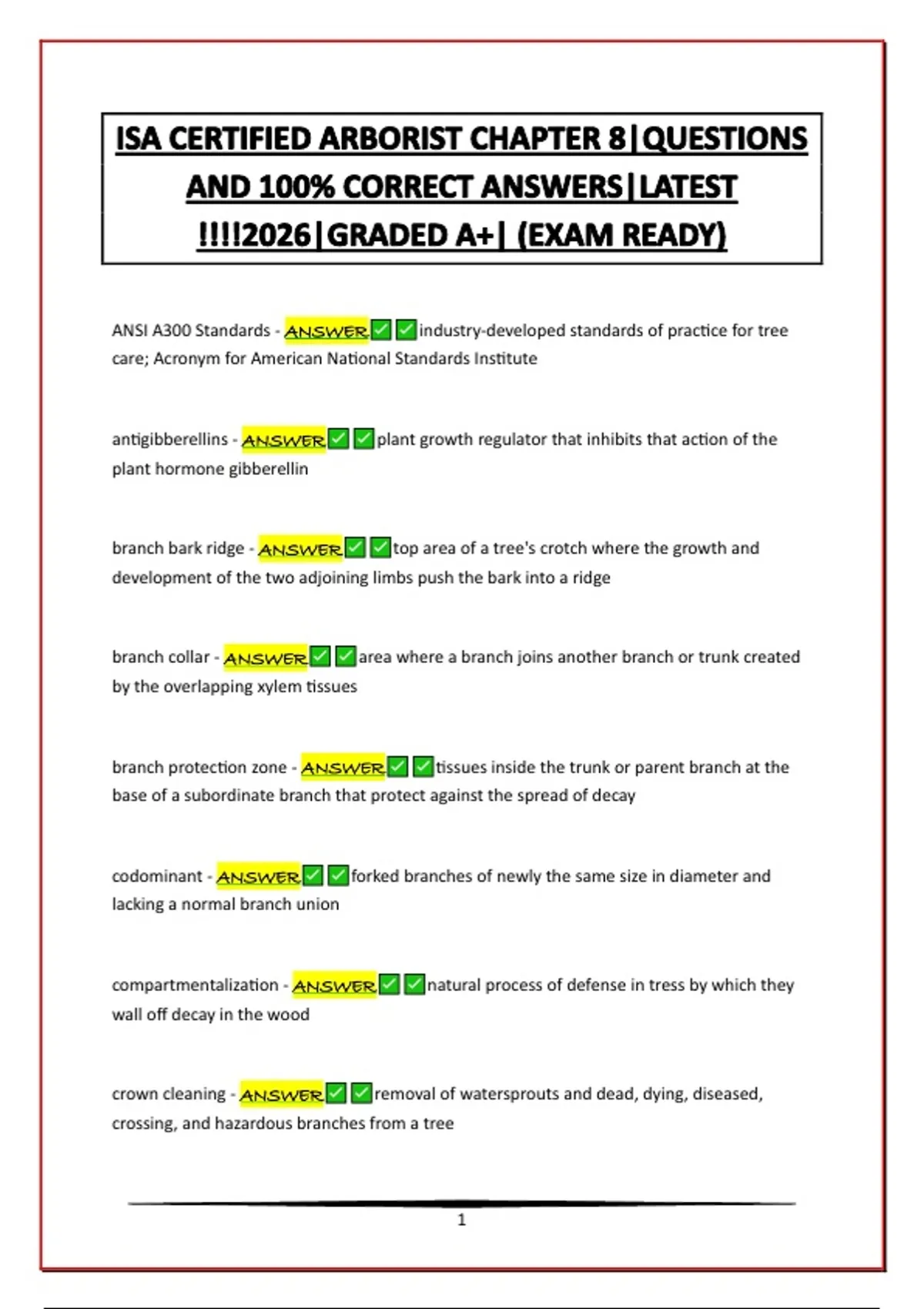 ISA CERTIFIED ARBORIST CHAPTER 8|QUESTIONS AND 100% CORRECT ANSWERS|LATEST !!!!2026|GRADED A+| (EXAM READY)

ANSI A300 Standards - ANSWER✅✅industry-developed standards of practice for tree care; Acronym for American National Standards Institute

antigibberellins - ANSWER✅✅plant growth regulator that inhibits that action of the plant hormone gibberellin

branch bark ridge - ANSWER✅✅top area of a tree's crotch where the growth and development of the two adjoining limbs push the bark into a ridge

branch collar - ANSWER✅✅area where a branch joins another branch or trunk created by the overlapping xylem tissues

branch protection zone - ANSWER✅✅tissues inside the trunk or parent branch at the base of a subordinate branch that protect against the spread of decay

codominant - ANSWER✅✅forked branches of newly the same size in diameter and lacking a normal branch union

compartmentalization - ANSWER✅✅natural process of defense in tress by which they wall off decay in the wood

crown cleaning - ANSWER✅✅removal of watersprouts and dead, dying, diseased, crossing, and hazardous branches from a tree

1